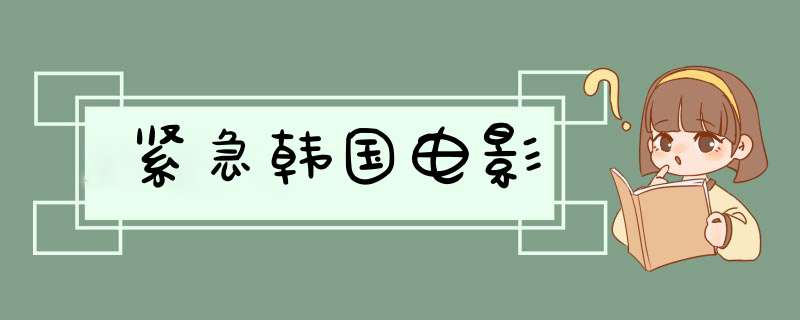 紧急韩国电影